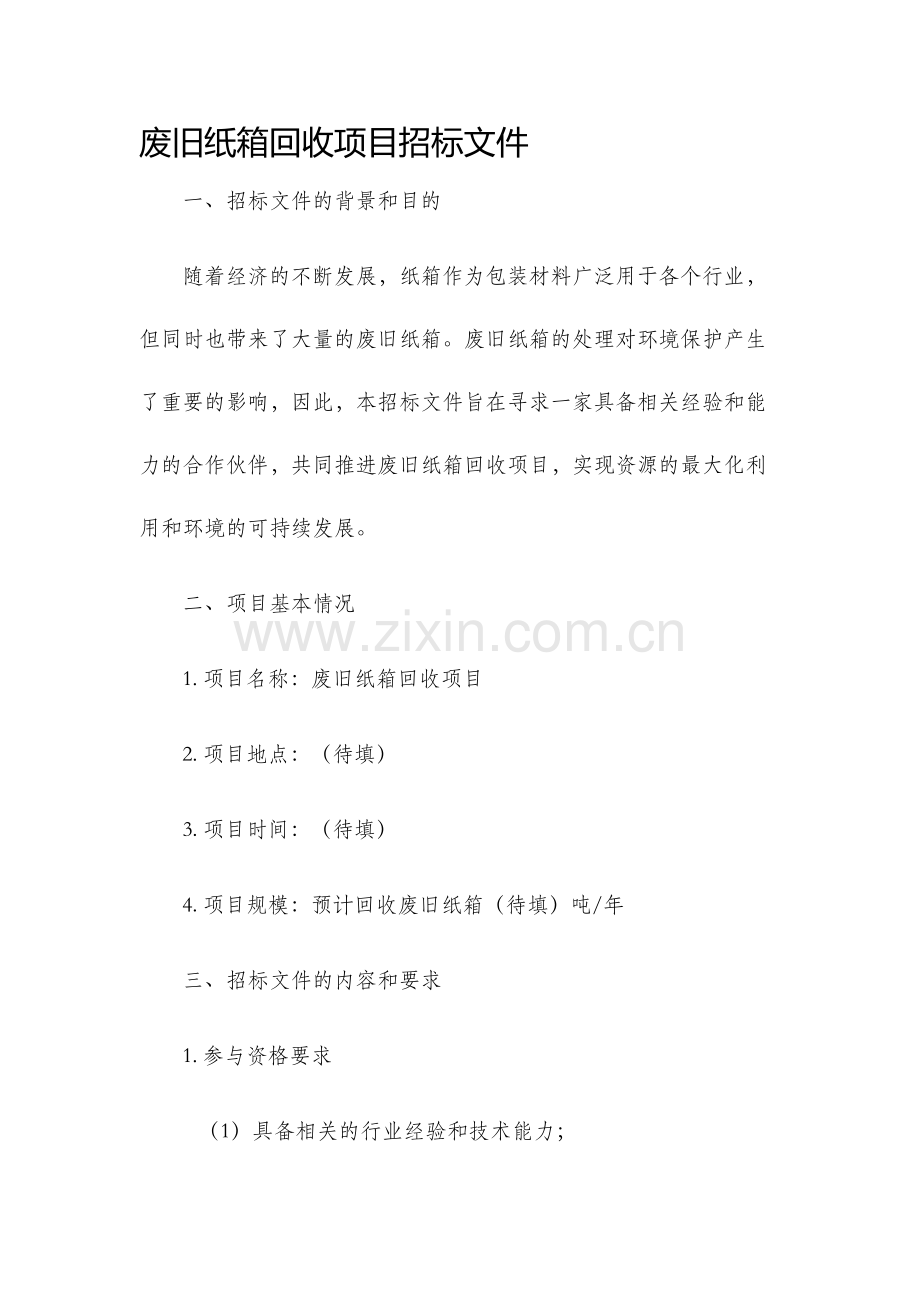 废旧纸箱回收项目招标文件

一、招标文件的背景和目的

随着经济的不断发展，纸箱作为包装材料广泛用于各个行业，但同时也带来了大量的废旧纸箱。废旧纸箱的处理对环境保护产生了重要的影响，因此，本招标文件旨在寻求一家具备相关经验和能力的合作伙伴，共同推进废旧纸箱回收项目，实现资源的最大化利用和环境的可持续发展。

二、项目基本情况

1.项目名称：废旧纸箱回收项目

2.项目地点：（待填）

3.项目时间：（待填）

4.项目规模：预计回收废旧纸箱（待填）吨/年

三、招标文件的内容和要求

1.参与资格要求

（1）具备相关的行业经验和技术能力；

www.zixin.com.cn